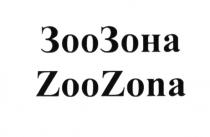 ЗооЗона
ZooZona